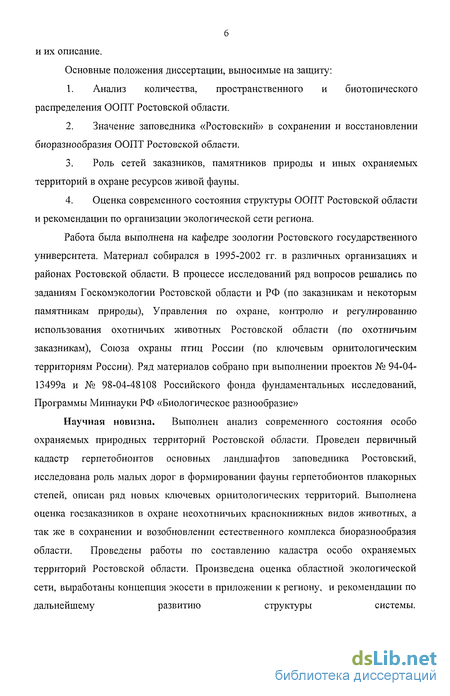 6

и их описание.

Основные положения диссертации, выносимые на защиту:

1. Анализ количества, пространственного и биотопического распределения ООПТ Ростовской области.

2. Значение заповедника «Ростовский» в сохранении и восстановлении биоразнообразия ООПТ Ростовской области.

3. Роль сетей заказников, памятников природы и иных охраняемых территорий в охране ресурсов живой фауны.

4. Оценка современного состояния структуры ООПТ Ростовской области и рекомендации по организации экологической сети региона.

Работа была выполнена на кафедре зоологии Ростовского государственного университета. Материал собирался в 1995-2002 гг. в различных организациях и районах Ростовской области. В процессе исследований ряд вопросов решались по заданиям Госкомэкологии Ростовской области и РФ (по заказникам и некоторым памятникам природы), Управления по охране, контролю и регулированию использования охотничьих животных Ростовской области (по охотничьим заказникам), Союза охраны птиц России (по ключевым орнитологическим территориям России). Ряд материалов собрано при выполнении проектов № 94-04-13499а и № 98-04-48108 Российского фонда фундаментальных исследований, Программы Миннауки РФ «Биологическое разнообразие»

Научная новизна. Выполнен анализ современного состояния особо охраняемых природных территорий Ростовской области. Проведен первичный кадастр герпетобионтов основных ландшафтов заповедника Ростовский, исследована роль малых дорог в формировании фауны герпетобионтов плакорных степей, описан ряд новых ключевых орнитологических территорий. Выполнена оценка госзаказников в охране неохотничьих краснокнижных видов животных, а так же в сохранении и возобновлении естественного комплекса биоразнообразия области. Проведены работы по составлению кадастра особо охраняемых территорий Ростовской области. Произведена оценка областной экологической сети, выработаны концепция экосети в приложении к региону, и рекомендации по дальнейшему развитию структуры системы.

dsLib.net
библиотека диссертаций